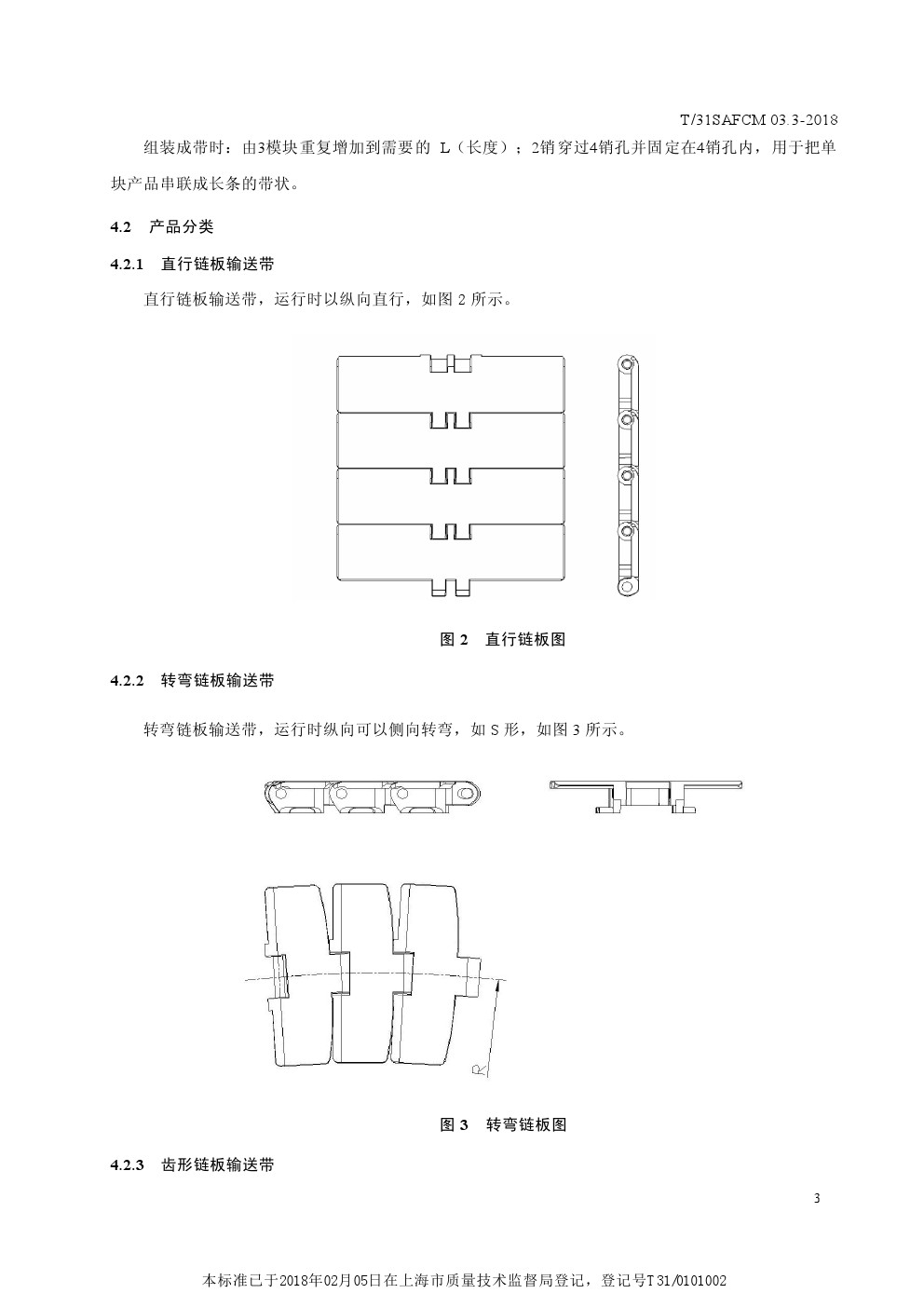 T/31SAFCM 03.3-2018

组装成带时：由3模块重复增加到需要的 L（长度）；2销穿过4销孔并固定在4销孔内，用于把单块产品串联成长条的带状。

4.2　产品分类

4.2.1　直行链板输送带

直行链板输送带，运行时以纵向直行，如图 2 所示。

图 2　直行链板图

4.2.2　转弯链板输送带

转弯链板输送带，运行时纵向可以侧向转弯，如 S 形，如图 3 所示。

R

图 3　转弯链板图

4.2.3　齿形链板输送带

3

本标准已于2018年02月05日在上海市质量技术监督局登记，登记号T31/0101002